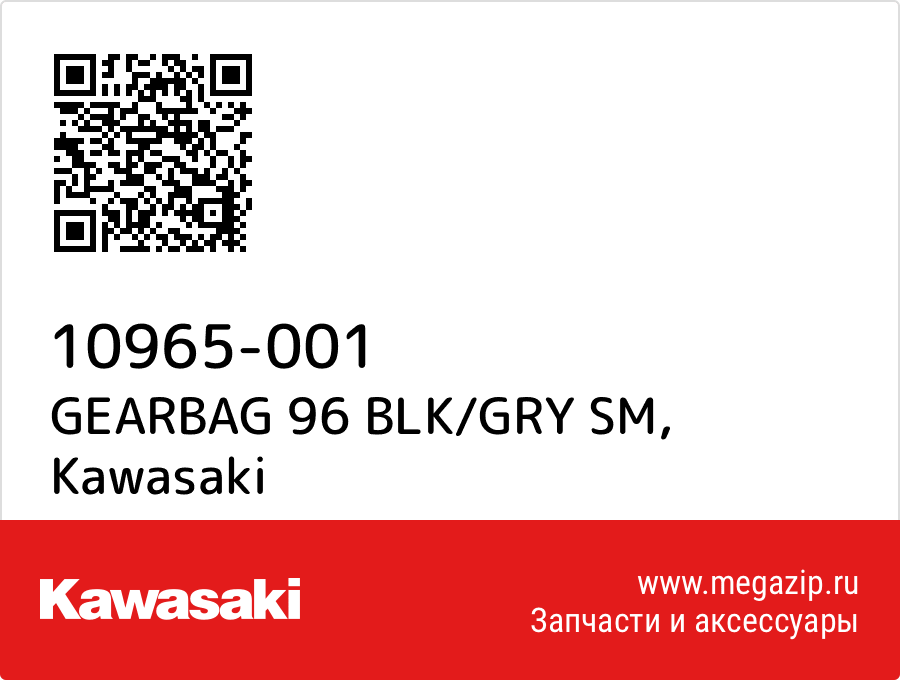 10965-001
GEARBAG 96 BLK/GRY SM,
Kawasaki

Kawasaki

www.megazip.ru
Запчасти и аксессуары